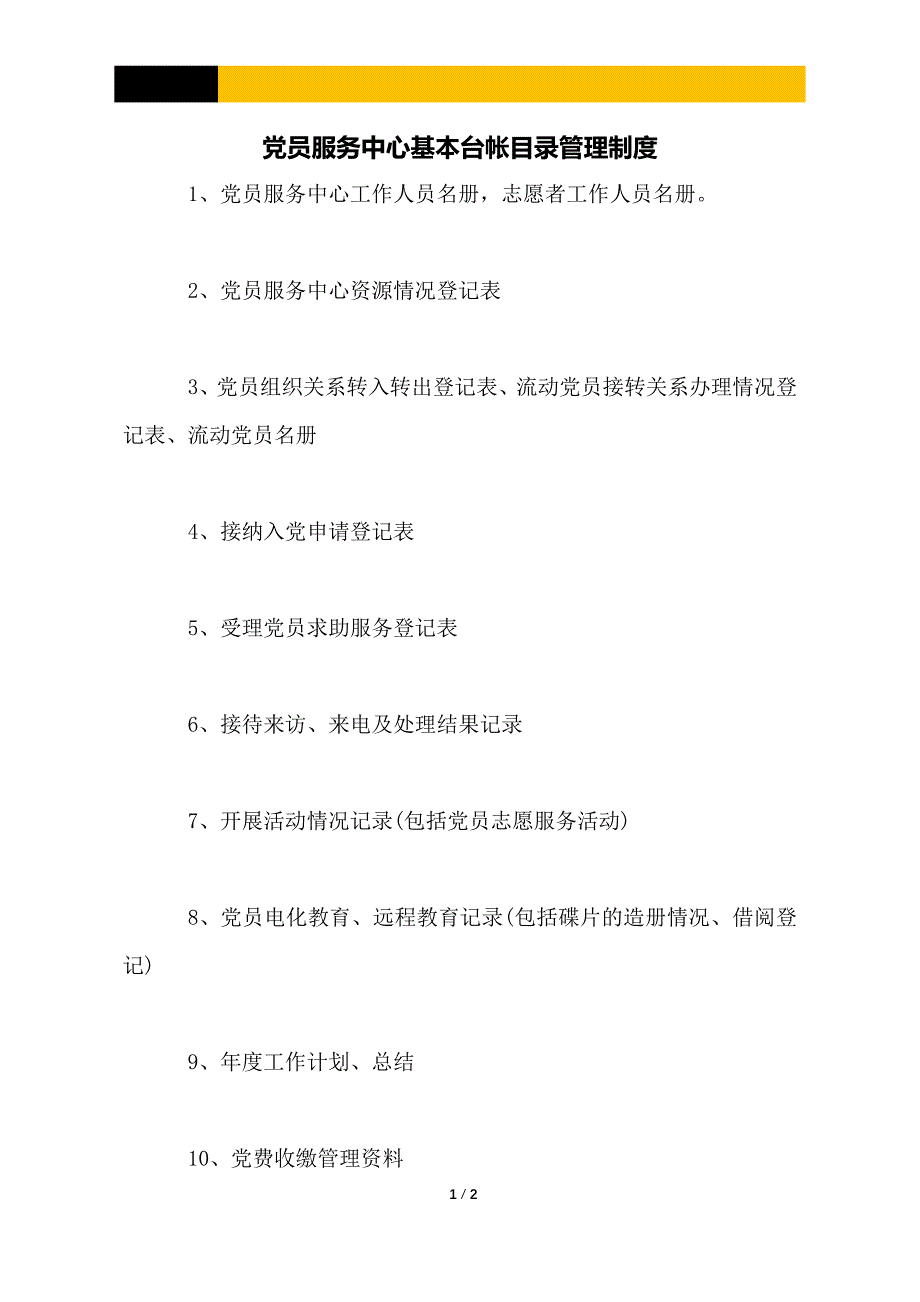 党员服务中心基本台帐目录管理制度

1、党员服务中心工作人员名册，志愿者工作人员名册。

2、党员服务中心资源情况登记表

3、党员组织关系转入转出登记表、流动党员接转关系办理情况登记表、流动党员名册

4、接纳入党申请登记表

5、受理党员求助服务登记表

6、接待来访、来电及处理结果记录

7、开展活动情况记录(包括党员志愿服务活动)

8、党员电化教育、远程教育记录(包括碟片的造册情况、借阅登记)

9、年度工作计划、总结

10、党费收缴管理资料

1 / 2